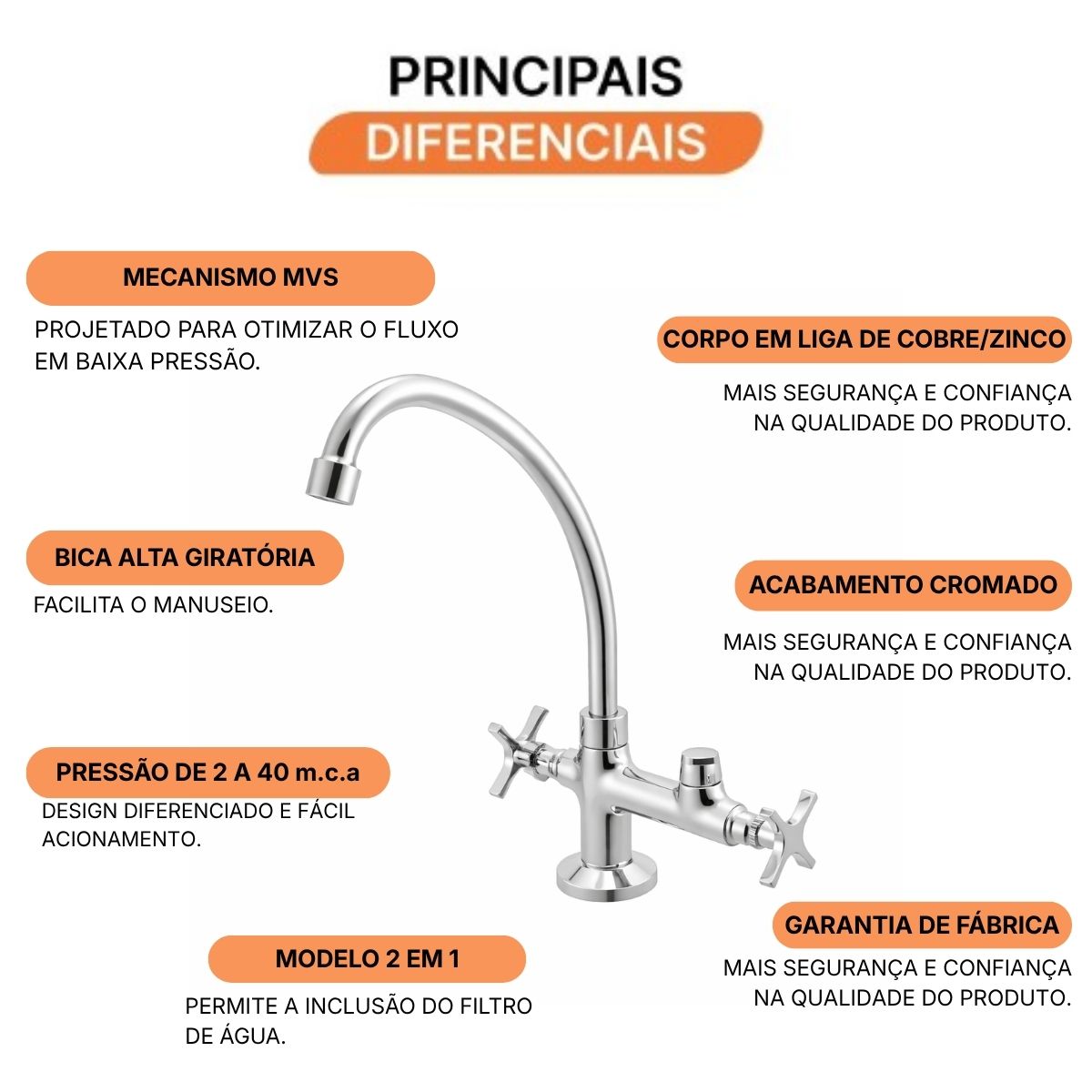 PRINCIPAIS
DIFERENCIAIS

MECANISMO MVS

PROJETADO PARA OTIMIZAR O FLUXO EM BAIXA PRESSÃO.

BICA ALTA GIRATÓRIA

FACILITA O MANUSEIO.

PRESSÃO DE 2 A 40 m.c.a

DESIGN DIFERENCIADO E FÁCIL ACIONAMENTO.

MODELO 2 EM 1

PERMITE A INCLUSÃO DO FILTRO DE ÁGUA.

CORPO EM LIGA DE COBRE/ZINCO

MAIS SEGURANÇA E CONFIANÇA NA QUALIDADE DO PRODUTO.

ACABAMENTO CROMADO

MAIS SEGURANÇA E CONFIANÇA NA QUALIDADE DO PRODUTO.

GARANTIA DE FÁBRICA

MAIS SEGURANÇA E CONFIANÇA NA QUALIDADE DO PRODUTO.